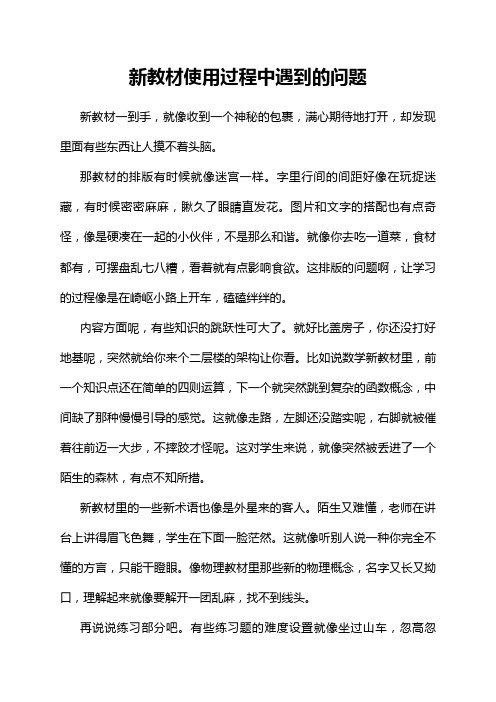 新教材使用过程中遇到的问题

新教材一到手，就像收到一个神秘的包裹，满心期待地打开，却发现里面有些东西让人摸不着头脑。

那教材的排版有时候就像迷宫一样。字里行间的间距好像在玩捉迷藏，有时候密密麻麻，瞅久了眼睛直发花。图片和文字的搭配也有点奇怪，像是硬凑在一起的小伙伴，不是那么和谐。就像你去吃一道菜，食材都有，可摆盘乱七八糟，看着就有点影响食欲。这排版的问题啊，让学习的过程像是在崎岖小路上开车，磕磕绊绊的。

内容方面呢，有些知识的跳跃性可大了。就好比盖房子，你还没打好地基呢，突然就给你来个二层楼的架构让你看。比如说数学新教材里，前一个知识点还在简单的四则运算，下一个就突然跳到复杂的函数概念，中间缺了那种慢慢引导的感觉。这就像走路，左脚还没踏实呢，右脚就被催着往前迈一大步，不摔跤才怪呢。这对学生来说，就像突然被丢进了一个陌生的森林，有点不知所措。

新教材里的一些新术语也像是外星来的客人。陌生又难懂，老师在讲台上讲得眉飞色舞，学生在下面一脸茫然。这就像听别人说一种你完全不懂的方言，只能干瞪眼。像物理教材里那些新的物理概念，名字又长又拗口，理解起来就像要解开一团乱麻，找不到线头。

再说说练习部分吧。有些练习题的难度设置就像坐过山车，忽高忽